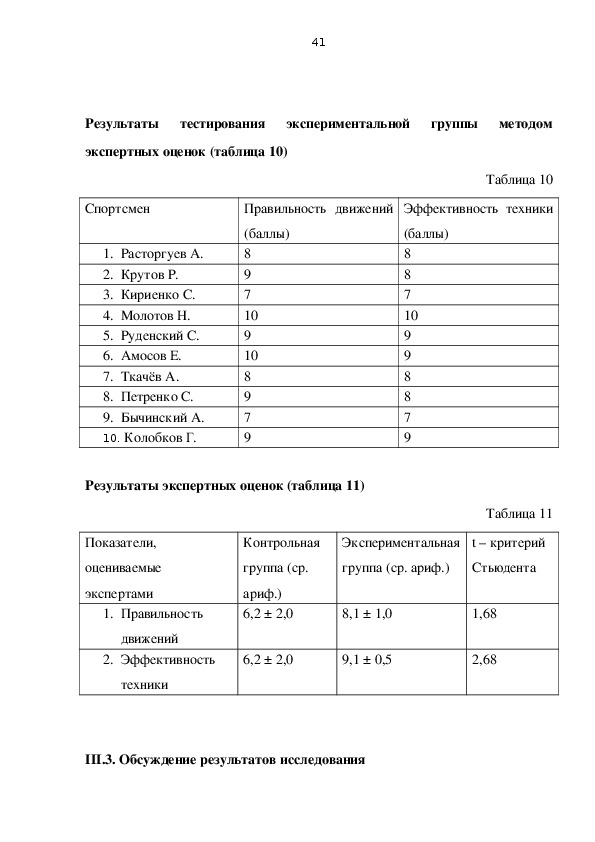 41

**Результаты тестирования экспериментальной группы методом экспертных оценок (таблица 10)**

Таблица 10

| Спортсмен | Правильность движений (баллы) | Эффективность техники (баллы) |
|---|---|---|
| 1. Расторгуев А. | 8 | 8 |
| 2. Крутов Р. | 9 | 8 |
| 3. Кириенко С. | 7 | 7 |
| 4. Молотов Н. | 10 | 10 |
| 5. Руденский С. | 9 | 9 |
| 6. Амосов Е. | 10 | 9 |
| 7. Ткачёв А. | 8 | 8 |
| 8. Петренко С. | 9 | 8 |
| 9. Бычинский А. | 7 | 7 |
| 10. Колобков Г. | 9 | 9 |

**Результаты экспертных оценок (таблица 11)**

Таблица 11

| Показатели, оцениваемые экспертами | Контрольная группа (ср. ариф.) | Экспериментальная группа (ср. ариф.) | t – критерий Стьюдента |
|---|---|---|---|
| 1. Правильность движений | 6,2 ± 2,0 | 8,1 ± 1,0 | 1,68 |
| 2. Эффективность техники | 6,2 ± 2,0 | 9,1 ± 0,5 | 2,68 |

**III.3. Обсуждение результатов исследования**